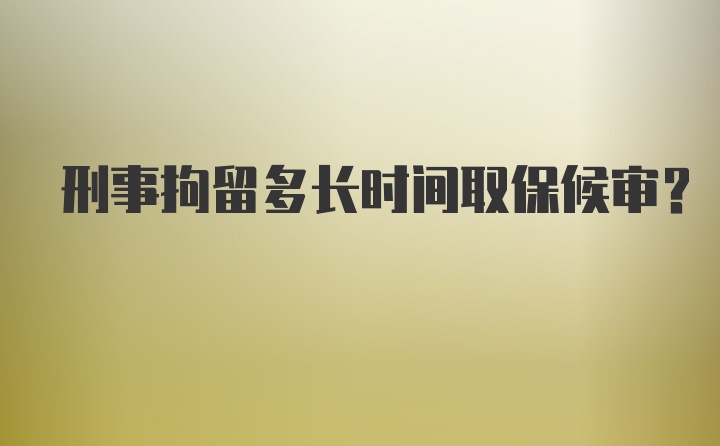 刑事拘留多长时间取保候审?